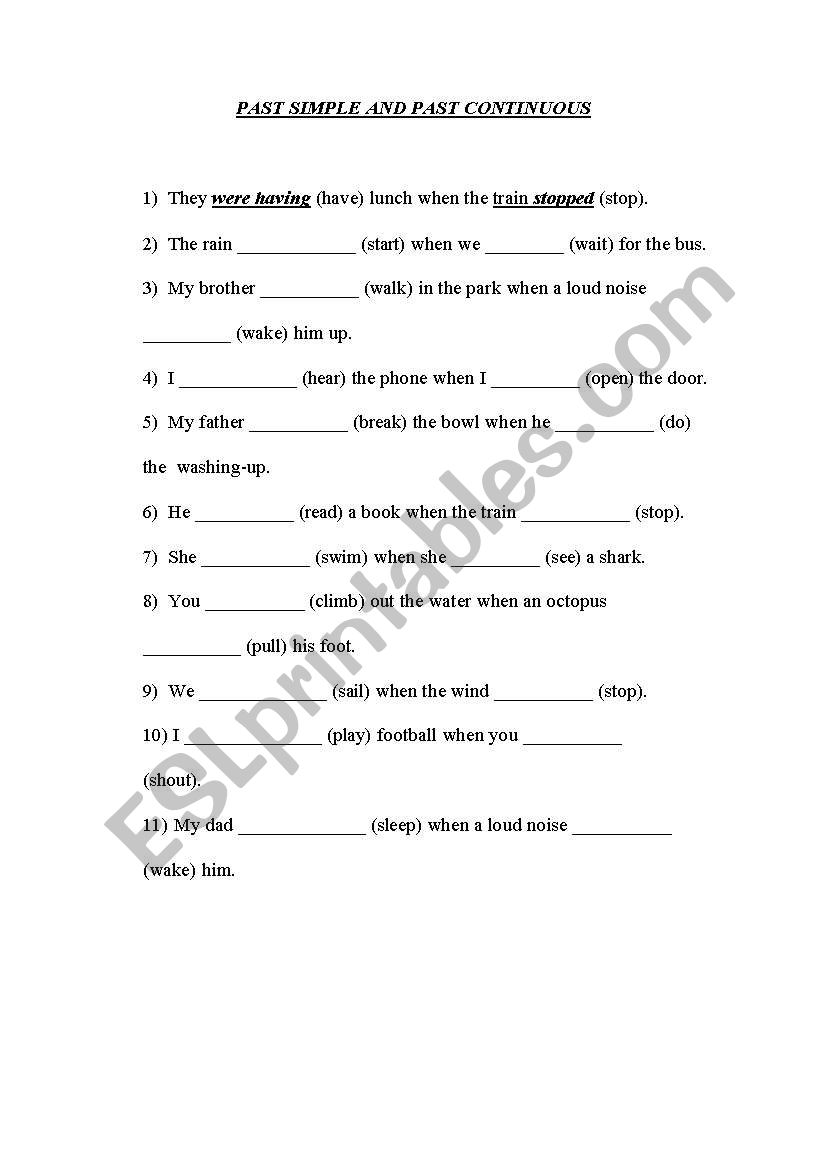 PAST SIMPLE AND PAST CONTINUOUS

1) They were having (have) lunch when the train stopped (stop).

2) The rain ____________ (start) when we ________ (wait) for the bus.

3) My brother __________ (walk) in the park when a loud noise _________ (wake) him up.

4) I ____________ (hear) the phone when I _________ (open) the door.

5) My father __________ (break) the bowl when he __________ (do) the washing-up.

6) He __________ (read) a book when the train ___________ (stop).

7) She ___________ (swim) when she _________ (see) a shark.

8) You __________ (climb) out the water when an octopus __________ (pull) his foot.

9) We _____________ (sail) when the wind __________ (stop).

10) I ______________ (play) football when you __________ (shout).

11) My dad _____________ (sleep) when a loud noise __________ (wake) him.

ESLprintables.com